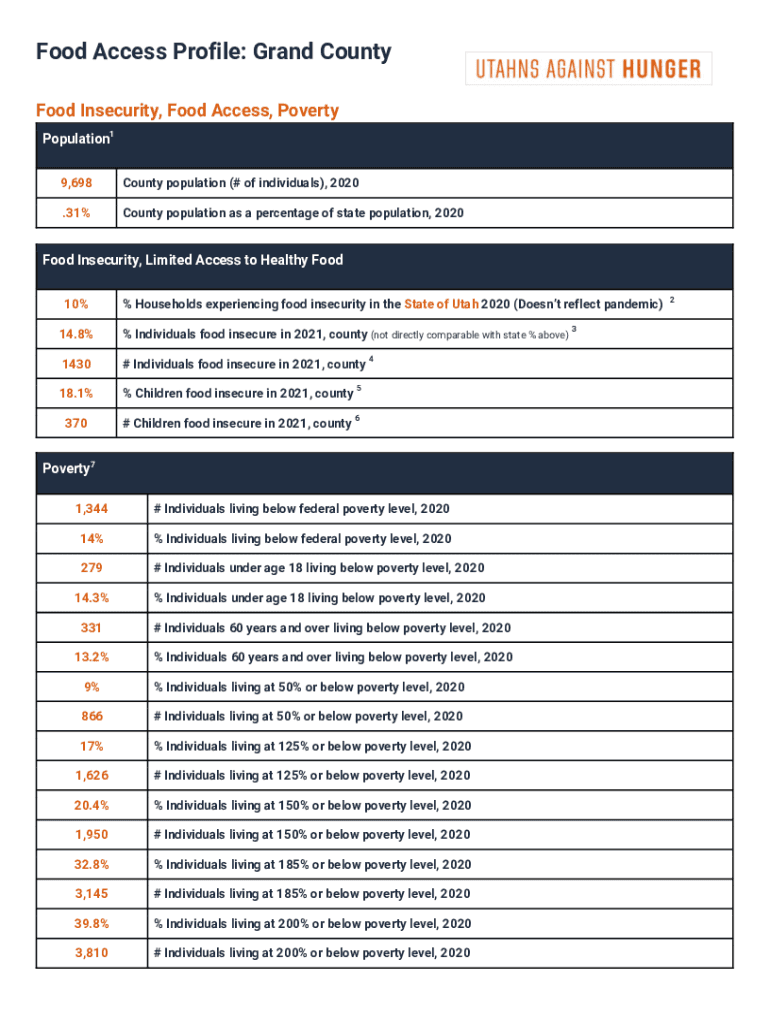 Food Access Profile: Grand County

UTAHNS AGAINST HUNGER

Food Insecurity, Food Access, Poverty

| Population$^1$ | |
|---|---|
| 9,698 | County population (# of individuals), 2020 |
| .31% | County population as a percentage of state population, 2020 |

| Food Insecurity, Limited Access to Healthy Food | |
|---|---|
| 10% | % Households experiencing food insecurity in the State of Utah 2020 (Doesn't reflect pandemic) $^2$ |
| 14.8% | % Individuals food insecure in 2021, county (not directly comparable with state % above) $^3$ |
| 1430 | # Individuals food insecure in 2021, county $^4$ |
| 18.1% | % Children food insecure in 2021, county $^5$ |
| 370 | # Children food insecure in 2021, county $^6$ |

| Poverty$^7$ | |
|---|---|
| 1,344 | # Individuals living below federal poverty level, 2020 |
| 14% | % Individuals living below federal poverty level, 2020 |
| 279 | # Individuals under age 18 living below poverty level, 2020 |
| 14.3% | % Individuals under age 18 living below poverty level, 2020 |
| 331 | # Individuals 60 years and over living below poverty level, 2020 |
| 13.2% | % Individuals 60 years and over living below poverty level, 2020 |
| 9% | % Individuals living at 50% or below poverty level, 2020 |
| 866 | # Individuals living at 50% or below poverty level, 2020 |
| 17% | % Individuals living at 125% or below poverty level, 2020 |
| 1,626 | # Individuals living at 125% or below poverty level, 2020 |
| 20.4% | % Individuals living at 150% or below poverty level, 2020 |
| 1,950 | # Individuals living at 150% or below poverty level, 2020 |
| 32.8% | % Individuals living at 185% or below poverty level, 2020 |
| 3,145 | # Individuals living at 185% or below poverty level, 2020 |
| 39.8% | % Individuals living at 200% or below poverty level, 2020 |
| 3,810 | # Individuals living at 200% or below poverty level, 2020 |